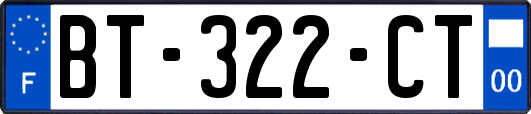 F
BT-322-CT
00